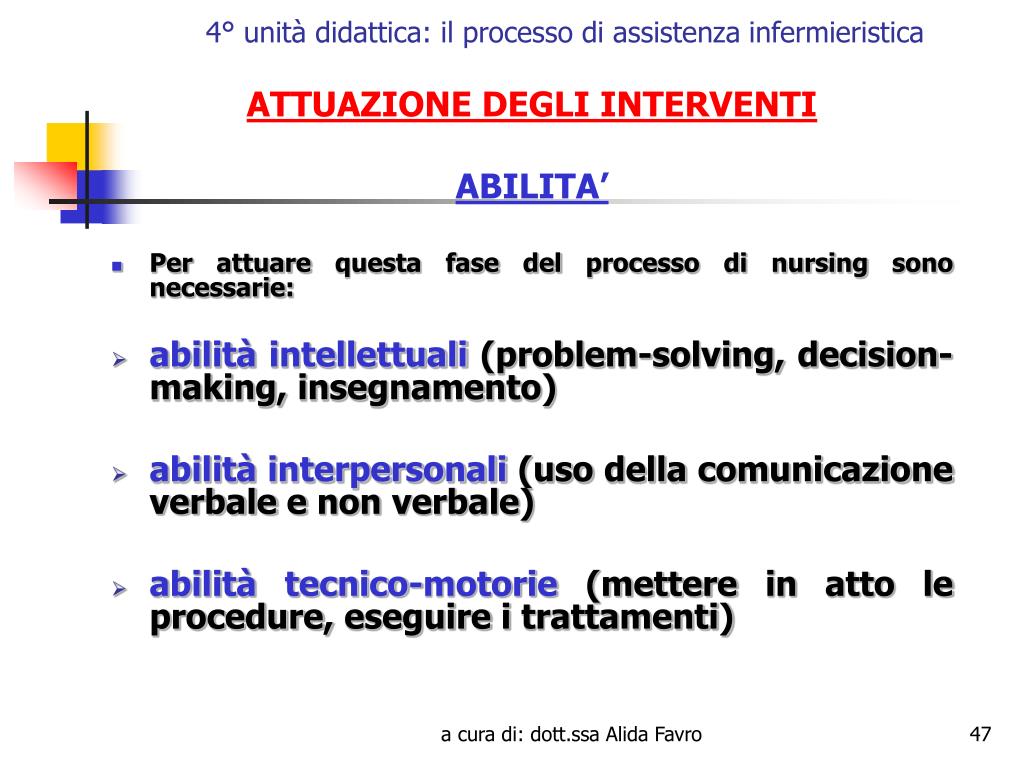 4° unità didattica: il processo di assistenza infermieristica

ATTUAZIONE DEGLI INTERVENTI

ABILITA’

Per attuare questa fase del processo di nursing sono necessarie:

abilità intellettuali (problem-solving, decision-making, insegnamento)

abilità interpersonali (uso della comunicazione verbale e non verbale)

abilità tecnico-motorie (mettere in atto le procedure, eseguire i trattamenti)

a cura di: dott.ssa Alida Favro

47